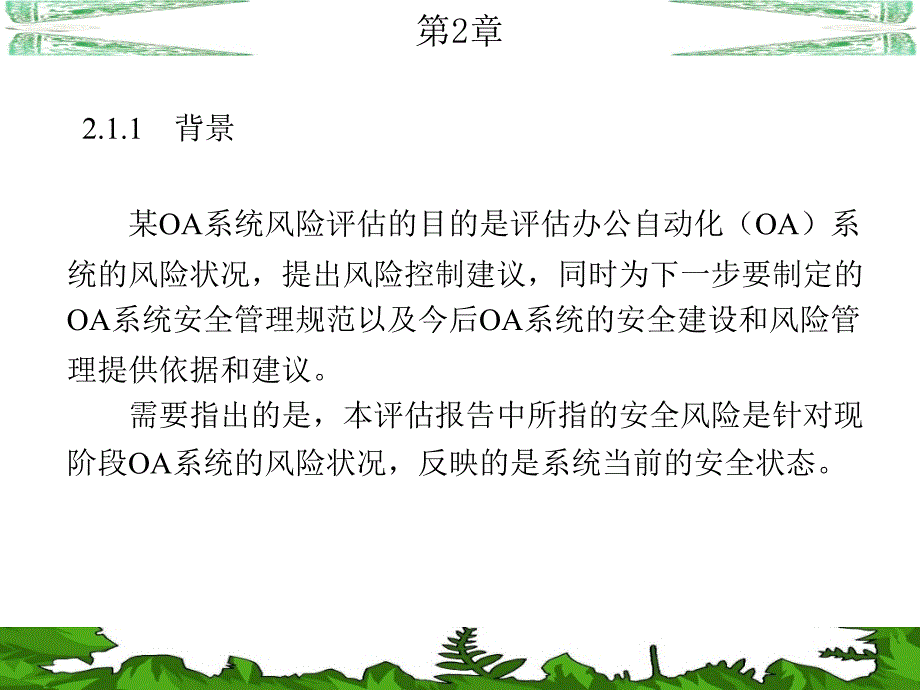 第2章

2.1.1 背景

某OA系统风险评估的目的是评估办公自动化（OA）系统的风险状况，提出风险控制建议，同时为下一步要制定的OA系统安全管理规范以及今后OA系统的安全建设和风险管理提供依据和建议。

需要指出的是，本评估报告中所指的安全风险是针对现阶段OA系统的风险状况，反映的是系统当前的安全状态。